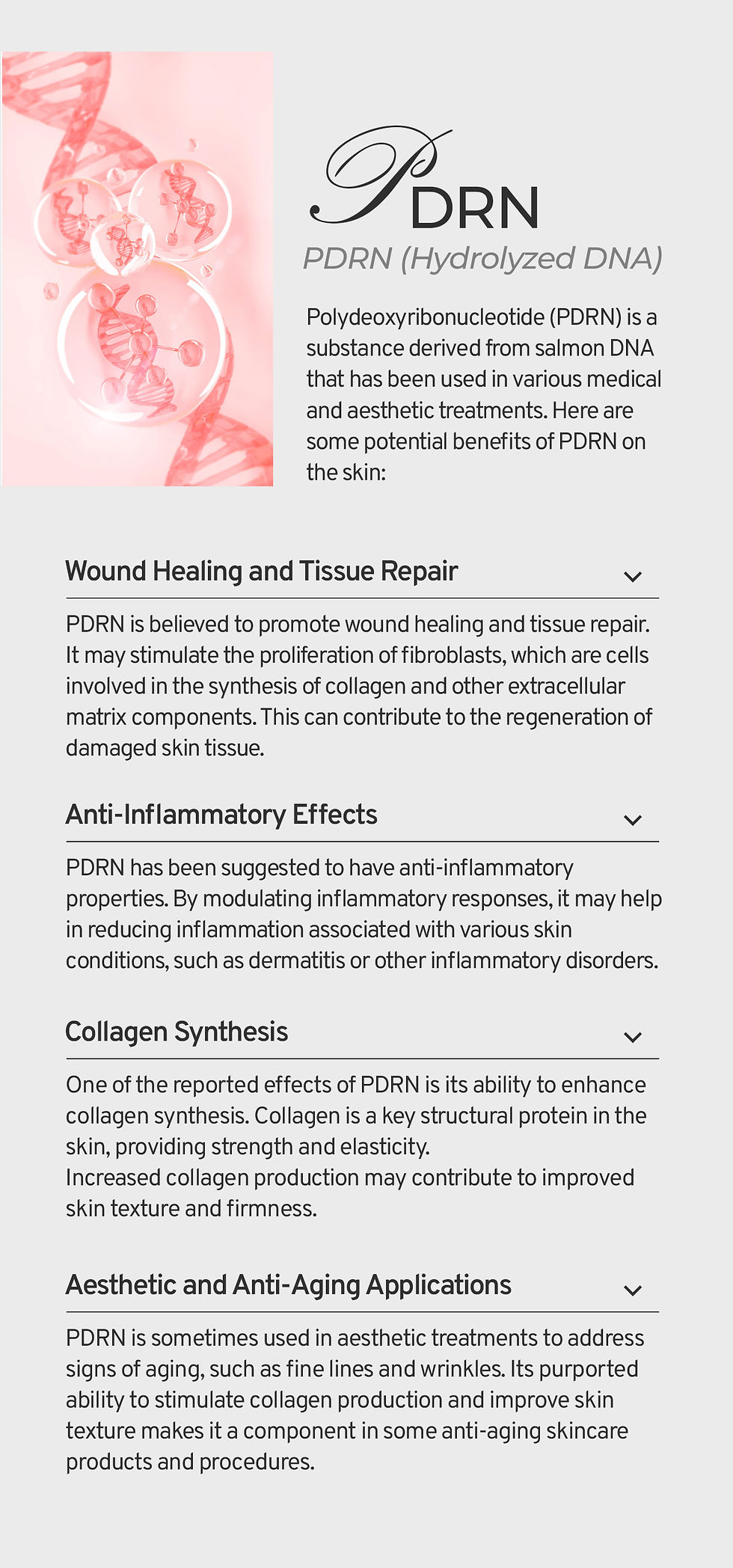 PDRN

PDRN (Hydrolyzed DNA)

Polydeoxyribonucleotide (PDRN) is a substance derived from salmon DNA that has been used in various medical and aesthetic treatments. Here are some potential benefits of PDRN on the skin:

Wound Healing and Tissue Repair

PDRN is believed to promote wound healing and tissue repair. It may stimulate the proliferation of fibroblasts, which are cells involved in the synthesis of collagen and other extracellular matrix components. This can contribute to the regeneration of damaged skin tissue.

Anti-Inflammatory Effects

PDRN has been suggested to have anti-inflammatory properties. By modulating inflammatory responses, it may help in reducing inflammation associated with various skin conditions, such as dermatitis or other inflammatory disorders.

Collagen Synthesis

One of the reported effects of PDRN is its ability to enhance collagen synthesis. Collagen is a key structural protein in the skin, providing strength and elasticity.
Increased collagen production may contribute to improved skin texture and firmness.

Aesthetic and Anti-Aging Applications

PDRN is sometimes used in aesthetic treatments to address signs of aging, such as fine lines and wrinkles. Its purported ability to stimulate collagen production and improve skin texture makes it a component in some anti-aging skincare products and procedures.